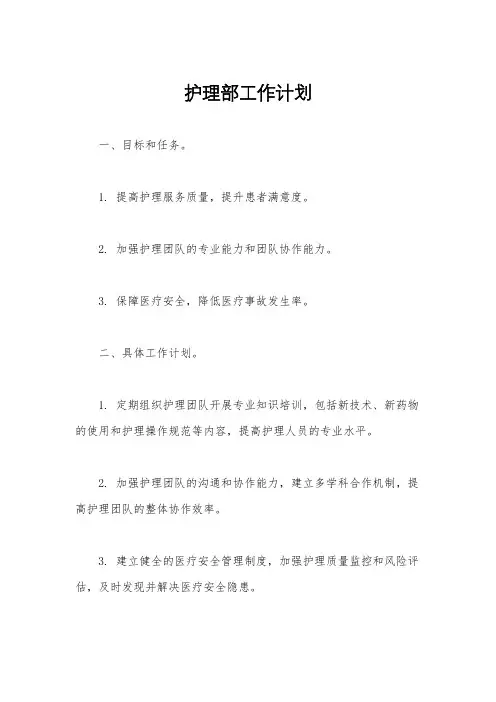 护理部工作计划

一、目标和任务。

1. 提高护理服务质量，提升患者满意度。

2. 加强护理团队的专业能力和团队协作能力。

3. 保障医疗安全，降低医疗事故发生率。

二、具体工作计划。

1. 定期组织护理团队开展专业知识培训，包括新技术、新药物的使用和护理操作规范等内容，提高护理人员的专业水平。

2. 加强护理团队的沟通和协作能力，建立多学科合作机制，提高护理团队的整体协作效率。

3. 建立健全的医疗安全管理制度，加强护理质量监控和风险评估，及时发现并解决医疗安全隐患。